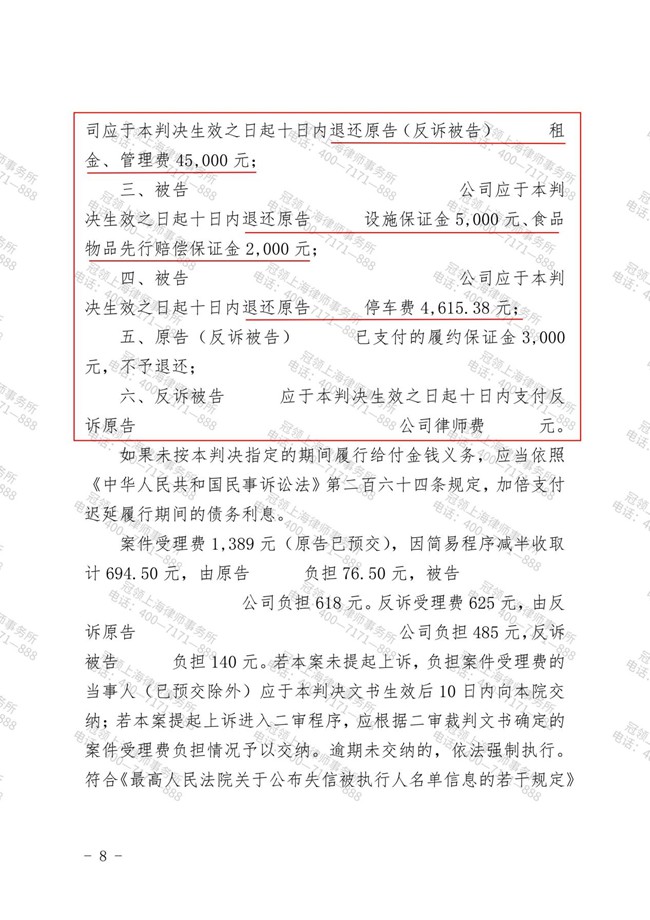 司应于本判决生效之日起十日内退还原告（反诉被告） 租金、管理费45,000元；

三、被告 公司应于本判决生效之日起十日内退还原告 设施保证金5,000元、食品物品先行赔偿保证金2,000元；

四、被告 公司应于本判决生效之日起十日内退还原告 停车费4,615.38元；

五、原告（反诉被告） 已支付的履约保证金3,000元，不予退还；

六、反诉被告 应于本判决生效之日起十日内支付反诉原告 公司律师费 元。

如果未按本判决指定的期间履行给付金钱义务，应当依照《中华人民共和国民事诉讼法》第二百六十四条规定，加倍支付迟延履行期间的债务利息。

案件受理费1,389元（原告已预交），因简易程序减半收取计694.50元，由原告 负担76.50元，被告 公司负担618元。反诉受理费625元，由反诉原告 公司负担485元，反诉被告 负担140元。若本案未提起上诉，负担案件受理费的当事人（已预交除外）应于本判决文书生效后10日内向本院交纳；若本案提起上诉进入二审程序，应根据二审裁判文书确定的案件受理费负担情况予以交纳。逾期未交纳的，依法强制执行。符合《最高人民法院关于公布失信被执行人名单信息的若干规定》

- 8 -

冠领上海律师事务所
电话：400-7171-888